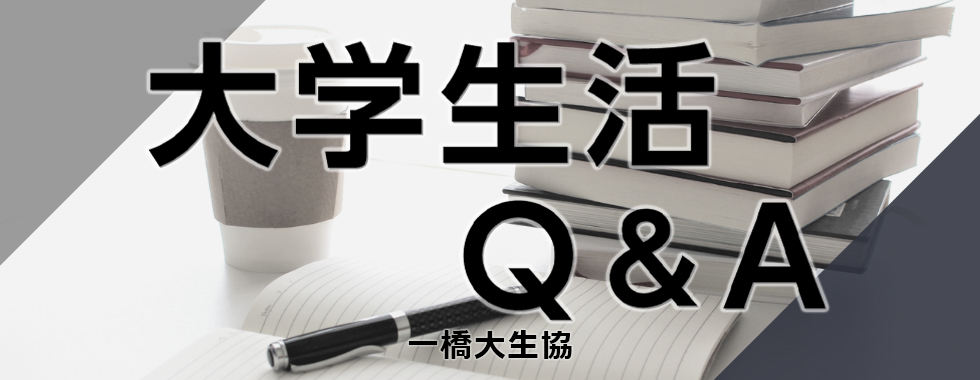 大学生活
Q＆A
一橋大生協